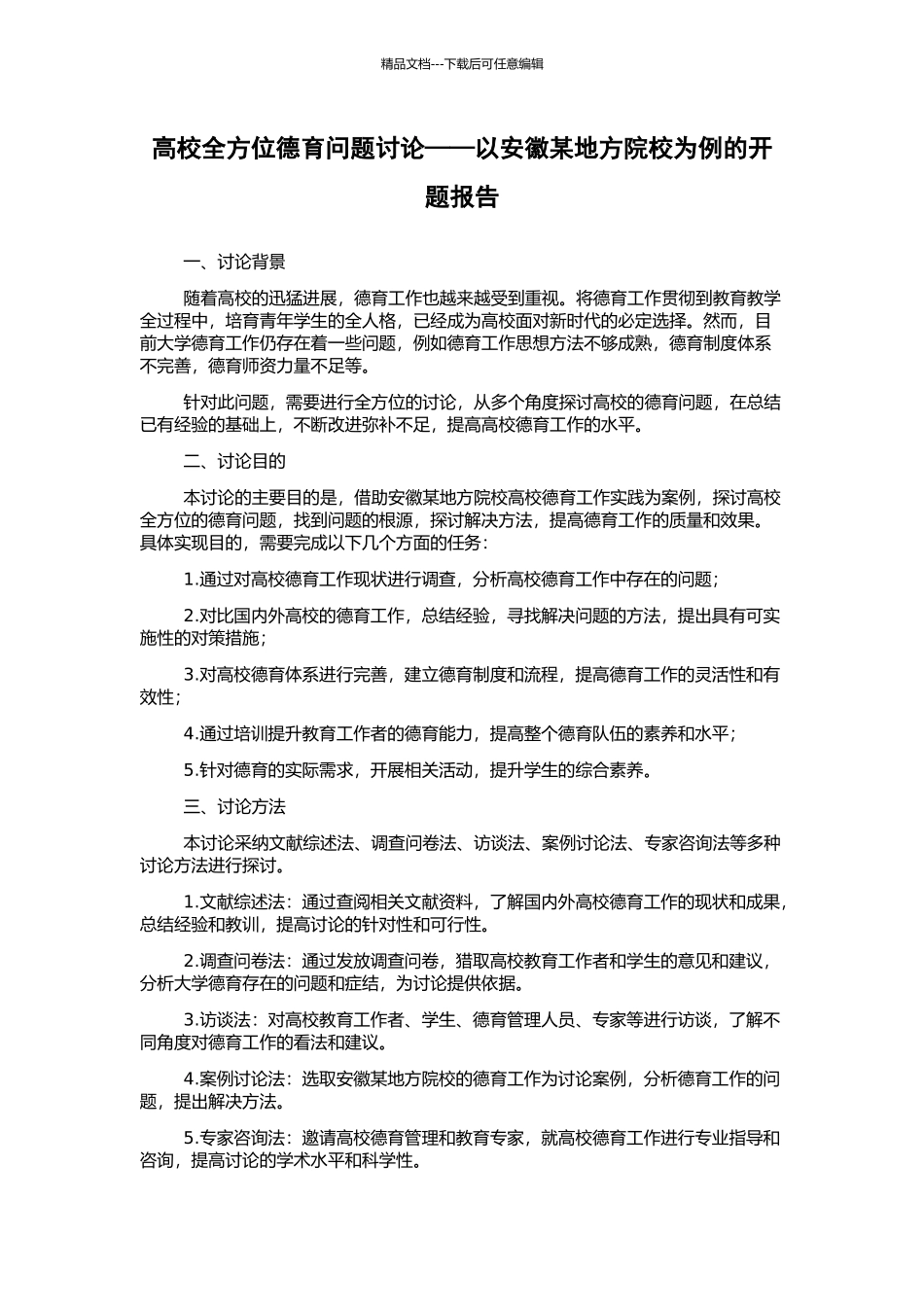 精品文档---下载后可任意编辑

高校全方位德育问题讨论——以安徽某地方院校为例的开题报告

一、讨论背景

随着高校的迅猛进展，德育工作也越来越受到重视。将德育工作贯彻到教育教学全过程中，培育青年学生的全人格，已经成为高校面对新时代的必定选择。然而，目前大学德育工作仍存在着一些问题，例如德育工作思想方法不够成熟，德育制度体系不完善，德育师资力量不足等。

针对此问题，需要进行全方位的讨论，从多个角度探讨高校的德育问题，在总结已有经验的基础上，不断改进弥补不足，提高高校德育工作的水平。

二、讨论目的

本讨论的主要目的是，借助安徽某地方院校高校德育工作实践为案例，探讨高校全方位的德育问题，找到问题的根源，探讨解决方法，提高德育工作的质量和效果。具体实现目的，需要完成以下几个方面的任务：

1.通过对高校德育工作现状进行调查，分析高校德育工作中存在的问题；

2.对比国内外高校的德育工作，总结经验，寻找解决问题的方法，提出具有可实施性的对策措施；

3.对高校德育体系进行完善，建立德育制度和流程，提高德育工作的灵活性和有效性；

4.通过培训提升教育工作者的德育能力，提高整个德育队伍的素养和水平；

5.针对德育的实际需求，开展相关活动，提升学生的综合素养。

三、讨论方法

本讨论采纳文献综述法、调查问卷法、访谈法、案例讨论法、专家咨询法等多种讨论方法进行探讨。

1.文献综述法：通过查阅相关文献资料，了解国内外高校德育工作的现状和成果，总结经验和教训，提高讨论的针对性和可行性。

2.调查问卷法：通过发放调查问卷，猎取高校教育工作者和学生的意见和建议，分析大学德育存在的问题和症结，为讨论提供依据。

3.访谈法：对高校教育工作者、学生、德育管理人员、专家等进行访谈，了解不同角度对德育工作的看法和建议。

4.案例讨论法：选取安徽某地方院校的德育工作为讨论案例，分析德育工作的问题，提出解决方法。

5.专家咨询法：邀请高校德育管理和教育专家，就高校德育工作进行专业指导和咨询，提高讨论的学术水平和科学性。